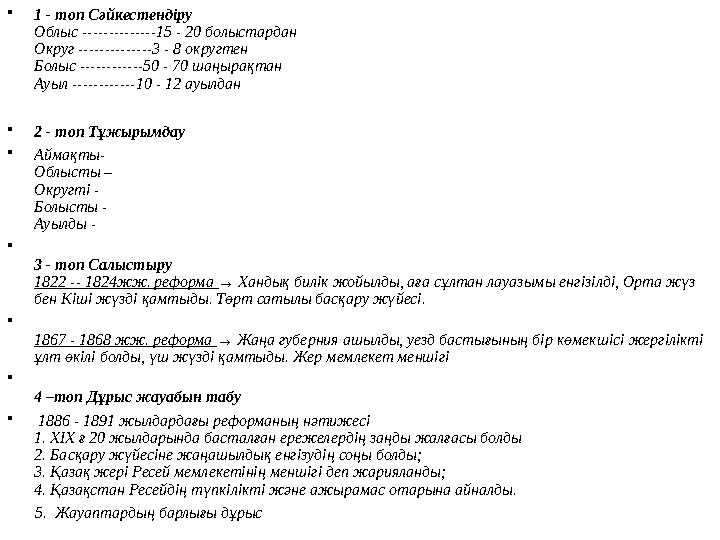 1 - топ Сәйкестендіру
Облыс --------------15 - 20 болыстардан
Округ --------------3 - 8 округтен
Болыс ------------50 - 70 шаңырақтан
Ауыл ------------10 - 12 ауылдан

2 - топ Тұжырымдау

Аймақты-
Облысты –
Округті -
Болысты -
Ауылды -

3 - топ Салыстыру
1822 -- 1824жж. реформа → Хандық билік жойылды, аға сұлтан лауазымы енгізілді, Орта жүз бен Кіші жүзді қамтыды. Төрт сатылы басқару жүйесі.

1867 - 1868 жж. реформа → Жаңа губерния ашылды, уезд бастығының бір көмекшісі жергілікті ұлт өкілі болды, үш жүзді қамтыды. Жер мемлекет меншігі

4 –топ Дұрыс жауабын табу

1886 - 1891 жылдардағы реформаның нәтижесі
1. XIX ғ 20 жылдарында басталған ережелердің заңды жалғасы болды
2. Басқару жүйесіне жаңашылдық енгізудің соңы болды;
3. Қазақ жері Ресей мемлекетінің меншігі деп жарияланды;
4. Қазақстан Ресейдің түпкілікті және ажырамас отарына айналды.
5. Жауаптардың барлығы дұрыс